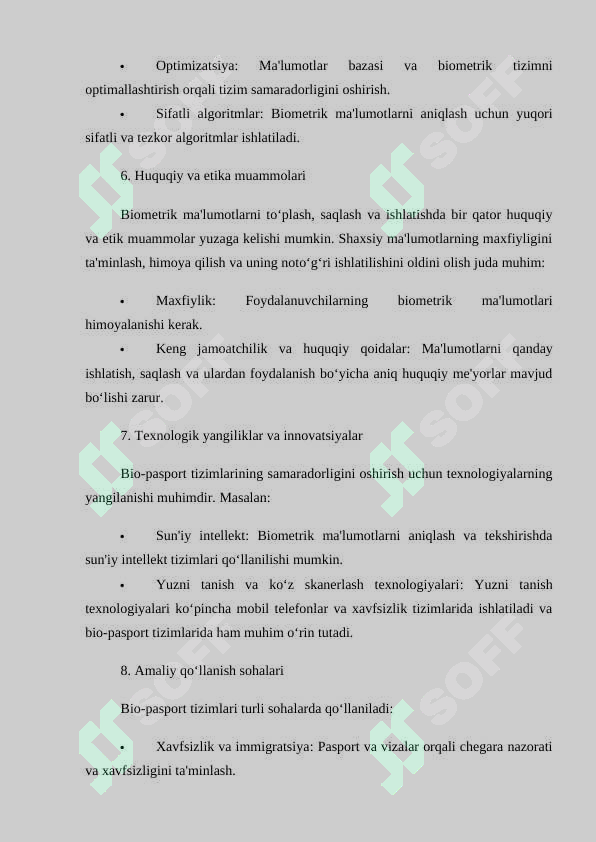 • Optimizatsiya: Ma'lumotlar bazasi va biometrik tizimni optimallashtirish orqali tizim samaradorligini oshirish.

• Sifatli algoritmlar: Biometrik ma'lumotlarni aniqlash uchun yuqori sifatli va tezkor algoritmlar ishlatiladi.

6. Huquqiy va etika muammolari

Biometrik ma'lumotlarni to‘plash, saqlash va ishlatishda bir qator huquqiy va etik muammolar yuzaga kelishi mumkin. Shaxsiy ma'lumotlarning maxfiyligini ta'minlash, himoya qilish va uning noto‘g‘ri ishlatilishini oldini olish juda muhim:

• Maxfiylik: Foydalanuvchilarning biometrik ma'lumotlari himoyalanishi kerak.

• Keng jamoatchilik va huquqiy qoidalar: Ma'lumotlarni qanday ishlatish, saqlash va ulardan foydalanish bo‘yicha aniq huquqiy me'yorlar mavjud bo‘lishi zarur.

7. Texnologik yangiliklar va innovatsiyalar

Bio-pasport tizimlarining samaradorligini oshirish uchun texnologiyalarning yangilanishi muhimdir. Masalan:

• Sun'iy intellekt: Biometrik ma'lumotlarni aniqlash va tekshirishda sun'iy intellekt tizimlari qo‘llanilishi mumkin.

• Yuzni tanish va ko‘z skanerlash texnologiyalari: Yuzni tanish texnologiyalari ko‘pincha mobil telefonlar va xavfsizlik tizimlarida ishlatiladi va bio-pasport tizimlarida ham muhim o‘rin tutadi.

8. Amaliy qo‘llanish sohalari

Bio-pasport tizimlari turli sohalarda qo‘llaniladi:

• Xavfsizlik va immigratsiya: Pasport va vizalar orqali chegara nazorati va xavfsizligini ta'minlash.